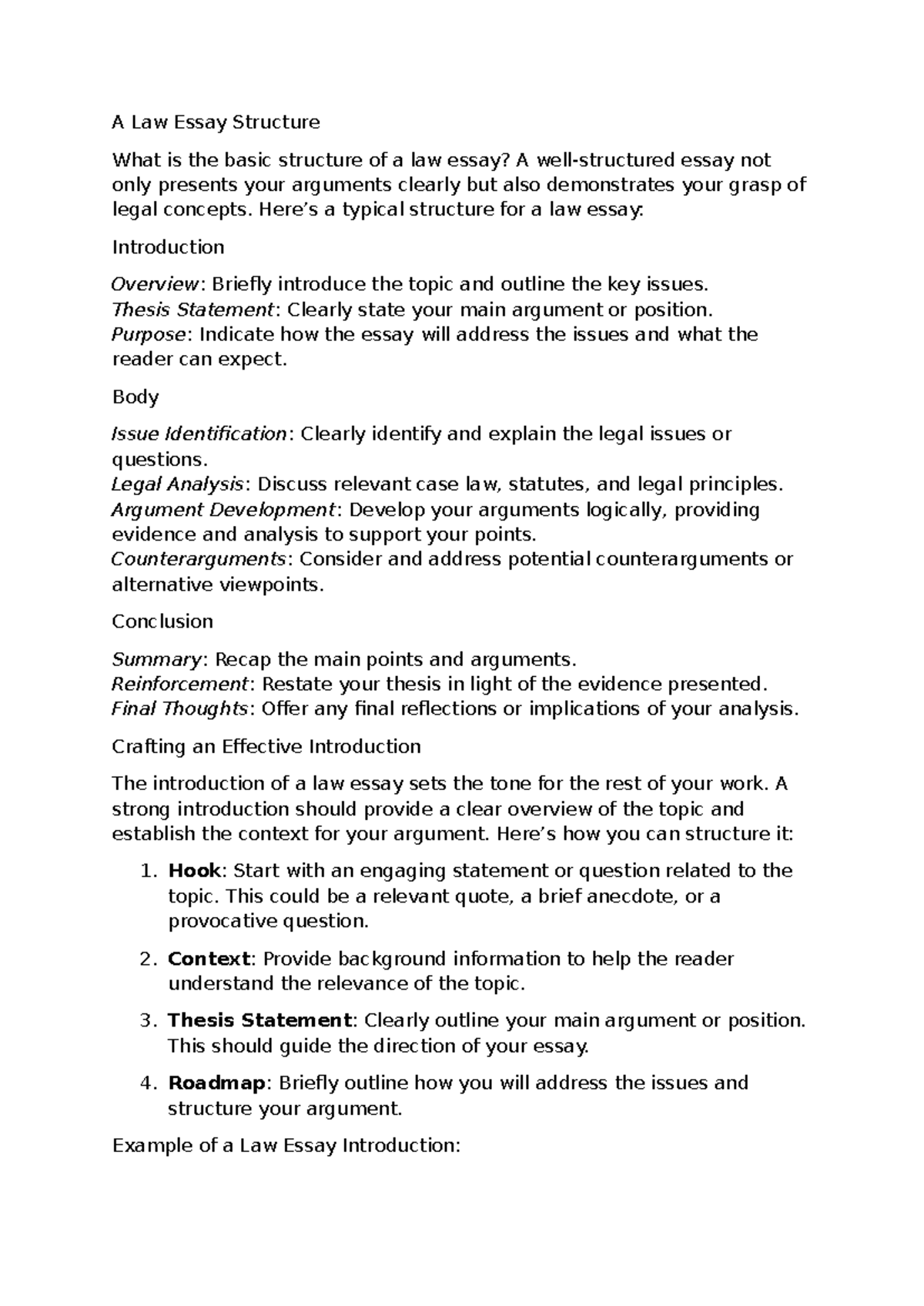 A Law Essay Structure

What is the basic structure of a law essay? A well-structured essay not only presents your arguments clearly but also demonstrates your grasp of legal concepts. Here's a typical structure for a law essay:

Introduction

Overview: Briefly introduce the topic and outline the key issues.
Thesis Statement: Clearly state your main argument or position.
Purpose: Indicate how the essay will address the issues and what the reader can expect.

Body

Issue Identification: Clearly identify and explain the legal issues or questions.
Legal Analysis: Discuss relevant case law, statutes, and legal principles.
Argument Development: Develop your arguments logically, providing evidence and analysis to support your points.
Counterarguments: Consider and address potential counterarguments or alternative viewpoints.

Conclusion

Summary: Recap the main points and arguments.
Reinforcement: Restate your thesis in light of the evidence presented.
Final Thoughts: Offer any final reflections or implications of your analysis.

Crafting an Effective Introduction

The introduction of a law essay sets the tone for the rest of your work. A strong introduction should provide a clear overview of the topic and establish the context for your argument. Here's how you can structure it:

1. Hook: Start with an engaging statement or question related to the topic. This could be a relevant quote, a brief anecdote, or a provocative question.

2. Context: Provide background information to help the reader understand the relevance of the topic.

3. Thesis Statement: Clearly outline your main argument or position. This should guide the direction of your essay.

4. Roadmap: Briefly outline how you will address the issues and structure your argument.

Example of a Law Essay Introduction: